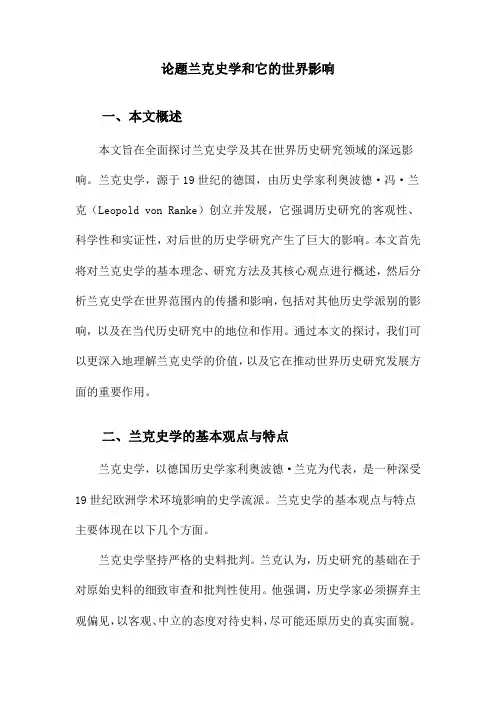 论题兰克史学和它的世界影响

一、本文概述

本文旨在全面探讨兰克史学及其在世界历史研究领域的深远影响。兰克史学，源于19世纪的德国，由历史学家利奥波德·冯·兰克（Leopold von Ranke）创立并发展，它强调历史研究的客观性、科学性和实证性，对后世的历史学研究产生了巨大的影响。本文首先将对兰克史学的基本理念、研究方法及其核心观点进行概述，然后分析兰克史学在世界范围内的传播和影响，包括对其他历史学派别的影响，以及在当代历史研究中的地位和作用。通过本文的探讨，我们可以更深入地理解兰克史学的价值，以及它在推动世界历史研究发展方面的重要作用。

二、兰克史学的基本观点与特点

兰克史学，以德国历史学家利奥波德·兰克为代表，是一种深受19世纪欧洲学术环境影响的史学流派。兰克史学的基本观点与特点主要体现在以下几个方面。

兰克史学坚持严格的史料批判。兰克认为，历史研究的基础在于对原始史料的细致审查和批判性使用。他强调，历史学家必须摒弃主观偏见，以客观、中立的态度对待史料，尽可能还原历史的真实面貌。